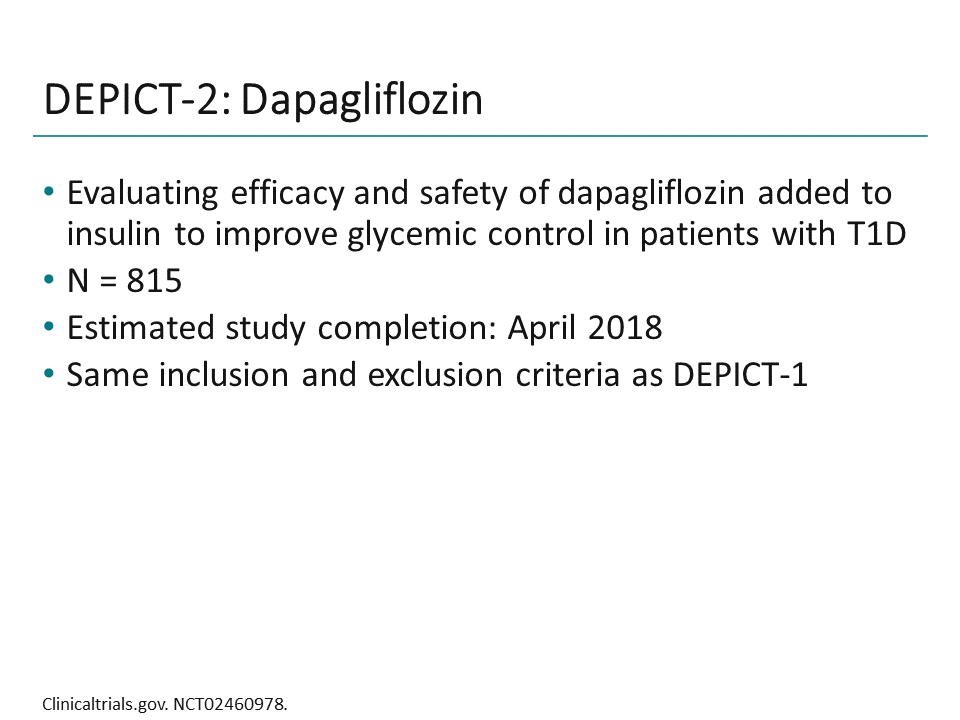 DEPICT-2: Dapagliflozin

• Evaluating efficacy and safety of dapagliflozin added to insulin to improve glycemic control in patients with T1D
• N = 815
• Estimated study completion: April 2018
• Same inclusion and exclusion criteria as DEPICT-1

Clinicaltrials.gov. NCT02460978.